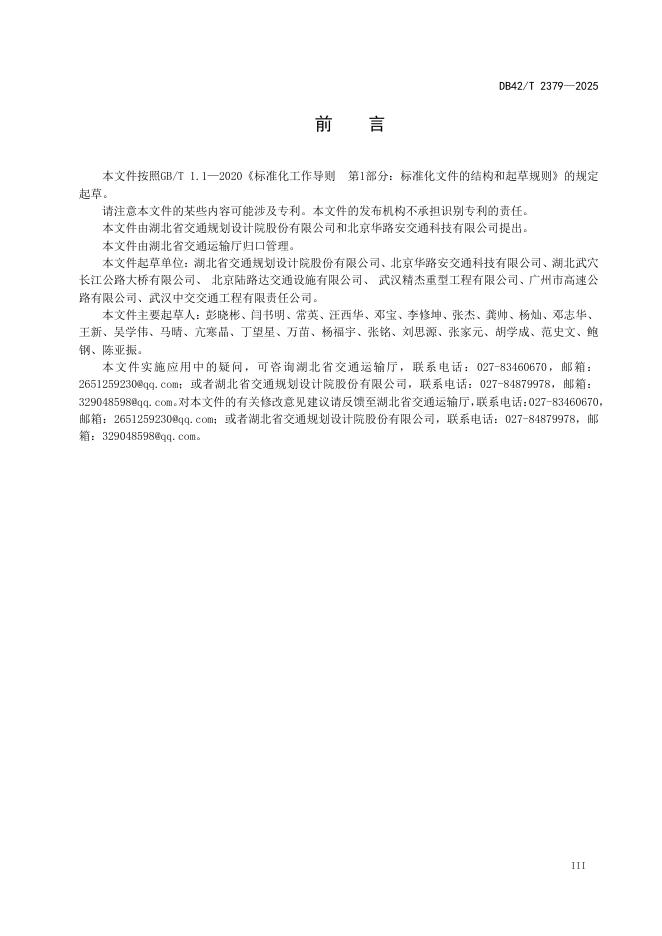 DB42/T 2379—2025

前 言

本文件按照GB/T 1.1—2020《标准化工作导则 第1部分：标准化文件的结构和起草规则》的规定起草。

请注意本文件的某些内容可能涉及专利。本文件的发布机构不承担识别专利的责任。

本文件由湖北省交通规划设计院股份有限公司和北京华路安交通科技有限公司提出。

本文件由湖北省交通运输厅归口管理。

本文件起草单位：湖北省交通规划设计院股份有限公司、北京华路安交通科技有限公司、湖北武穴长江公路大桥有限公司、 北京陆路达交通设施有限公司、 武汉精杰重型工程有限公司、广州市高速公路有限公司、武汉中交交通工程有限责任公司。

本文件主要起草人：彭晓彬、闫书明、常英、汪西华、邓宝、李修坤、张杰、龚帅、杨灿、邓志华、王新、吴学伟、马晴、亢寒晶、丁望星、万苗、杨福宇、张铭、刘思源、张家元、胡学成、范史文、鲍钢、陈亚振。

本文件实施应用中的疑问，可咨询湖北省交通运输厅，联系电话：027-83460670，邮箱：2651259230@qq.com；或者湖北省交通规划设计院股份有限公司，联系电话：027-84879978，邮箱：329048598@qq.com。对本文件的有关修改意见建议请反馈至湖北省交通运输厅，联系电话：027-83460670，邮箱：2651259230@qq.com；或者湖北省交通规划设计院股份有限公司，联系电话：027-84879978，邮箱：329048598@qq.com。

III